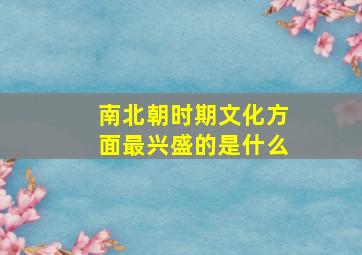 南北朝时期文化方面最兴盛的是什么